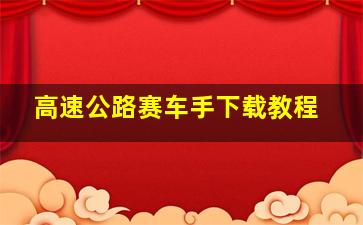 高速公路赛车手下载教程